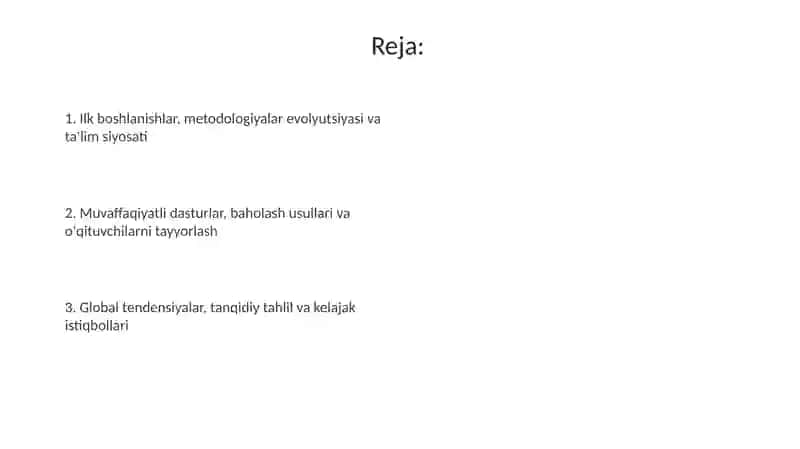 Reja:

1. Ilk boshlanishlar, metodologiyalar evolyutsiyasi va ta'lim siyosati

2. Muvaffaqiyatli dasturlar, baholash usullari va o'qituvchilarni tayyorlash

3. Global tendensiyalar, tanqidiy tahlil va kelajak istiqbollari